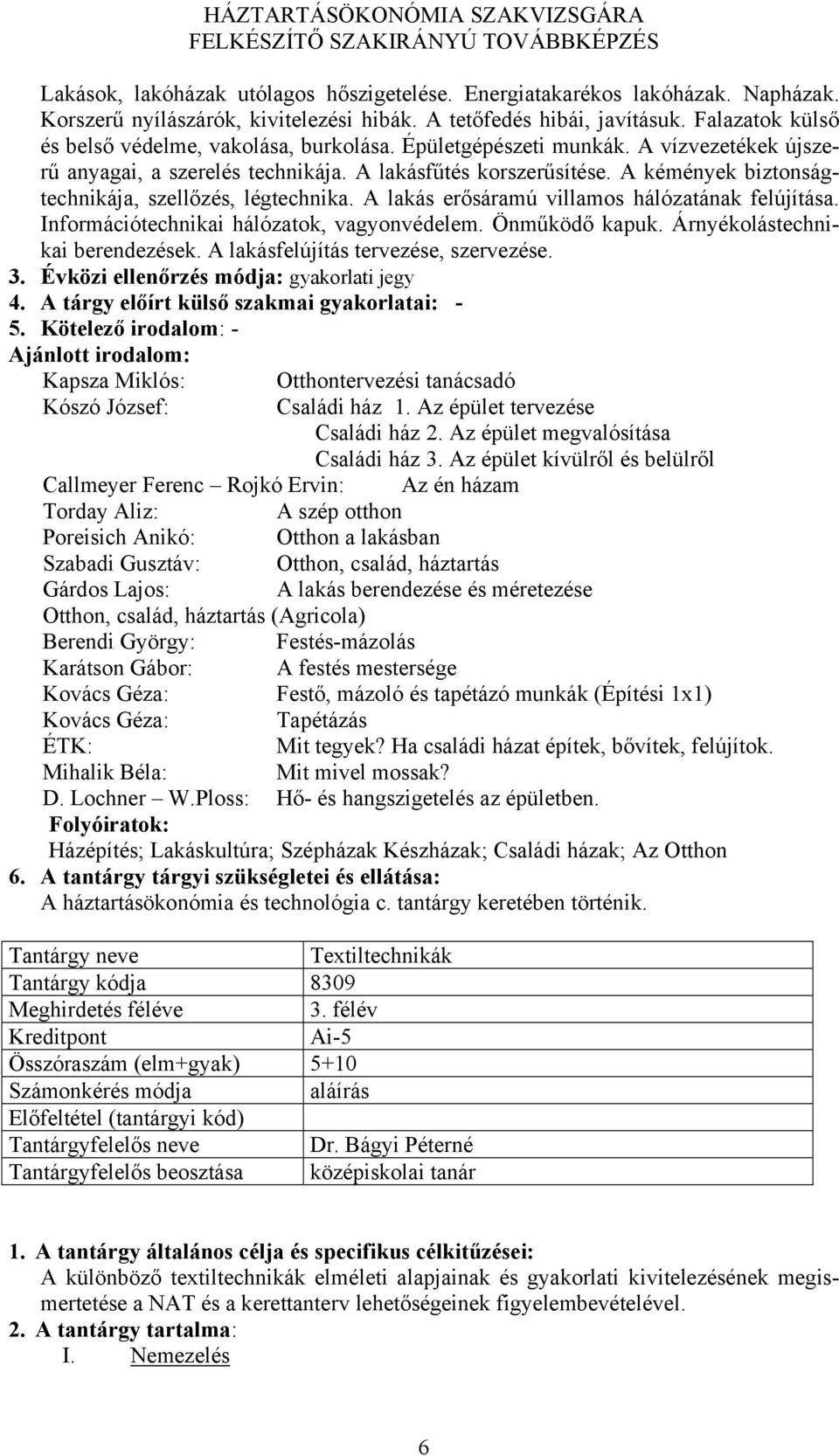 HÁZTARTÁSÖKONÓMIA SZAKVIZSGÁRA
FELKÉSZÍTŐ SZAKIRÁNYÚ TOVÁBBKÉPZÉS

Lakások, lakóházak utólagos hőszigetelése. Energiatakarékos lakóházak. Napházak. Korszerű nyílászárók, kivitelezési hibák. A tetőfedés hibái, javításuk. Falazatok külső és belső védelme, vakolása, burkolása. Épületgépészeti munkák. A vízvezetékek újszerű anyagai, a szerelés technikája. A lakásfűtés korszerűsítése. A kémények biztonságtechnikája, szellőzés, légtechnika. A lakás erősáramú villamos hálózatának felújítása. Információtechnikai hálózatok, vagyonvédelem. Önműködő kapuk. Árnyékolástechnikai berendezések. A lakásfelújítás tervezése, szervezése.
3. Évközi ellenőrzés módja: gyakorlati jegy
4. A tárgy előírt külső szakmai gyakorlatai: -
5. Kötelező irodalom: -
Ajánlott irodalom:
Kapsza Miklós: Otthontervezési tanácsadó
Kószó József: Családi ház 1. Az épület tervezése
Családi ház 2. Az épület megvalósítása
Családi ház 3. Az épület kívülről és belülről
Callmeyer Ferenc – Rojkó Ervin: Az én házam
Torday Aliz: A szép otthon
Poreisich Anikó: Otthon a lakásban
Szabadi Gusztáv: Otthon, család, háztartás
Gárdos Lajos: A lakás berendezése és méretezése
Otthon, család, háztartás (Agricola)
Berendi György: Festés-mázolás
Karátson Gábor: A festés mestersége
Kovács Géza: Festő, mázoló és tapétázó munkák (Építési 1x1)
Kovács Géza: Tapétázás
ÉTK: Mit tegyek? Ha családi házat építek, bővítek, felújítok.
Mihalik Béla: Mit mivel mossak?
D. Lochner – W.Ploss: Hő- és hangszigetelés az épületben.
Folyóiratok:
Házépítés; Lakáskultúra; Szépházak Készházak; Családi házak; Az Otthon
6. A tantárgy tárgyi szükségletei és ellátása:
A háztartásökonómia és technológia c. tantárgy keretében történik.

| Tantárgy neve | Textiltechnikák |
|---|---|
| Tantárgy kódja | 8309 |
| Meghirdetés féléve | 3. félév |
| Kreditpont | Ai-5 |
| Összóraszám (elm+gyak) | 5+10 |
| Számonkérés módja | aláírás |
| Előfeltétel (tantárgyi kód) | |
| Tantárgyfelelős neve | Dr. Bágyi Péterné |
| Tantárgyfelelős beosztása | középiskolai tanár |

1. A tantárgy általános célja és specifikus célkitűzései:
A különböző textiltechnikák elméleti alapjainak és gyakorlati kivitelezésének megismertetése a NAT és a kerettanterv lehetőségeinek figyelembevételével.
2. A tantárgy tartalma:
I. Nemezelés

6